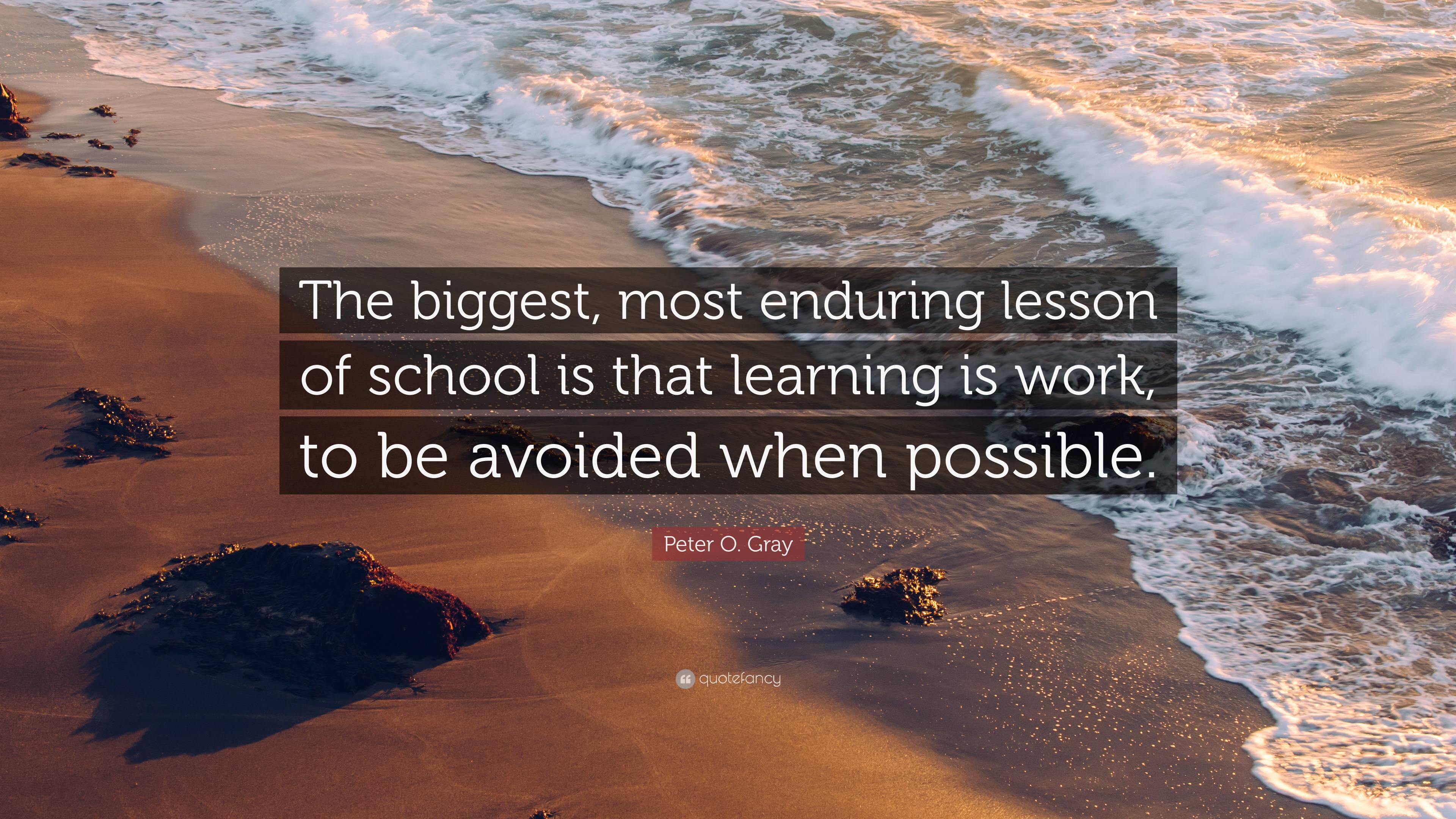 The biggest, most enduring lesson of school is that learning is work, to be avoided when possible.

Peter O. Gray

quotefancy